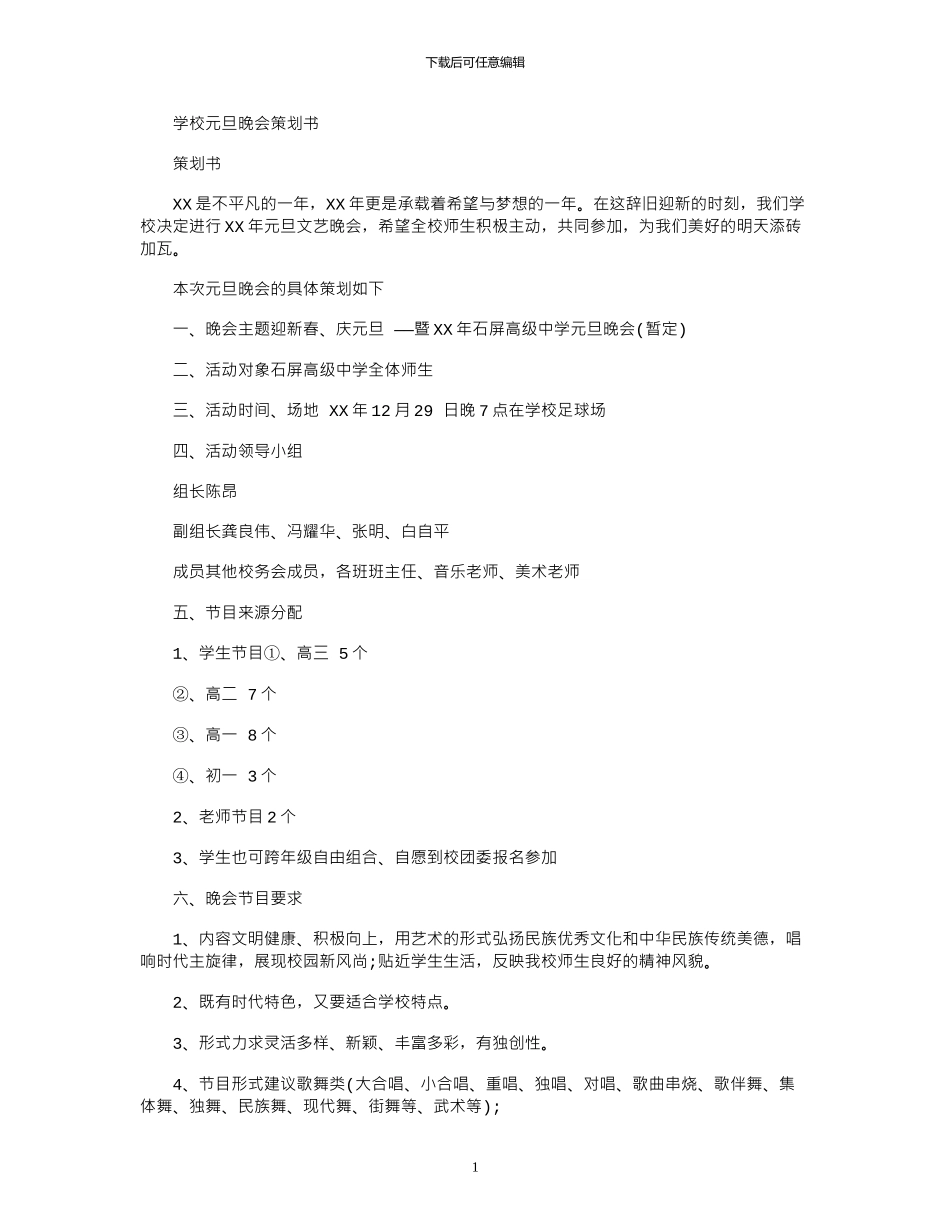 下载后可任意编辑

学校元旦晚会策划书

策划书

XX 是不平凡的一年，XX 年更是承载着希望与梦想的一年。在这辞旧迎新的时刻，我们学校决定进行 XX 年元旦文艺晚会，希望全校师生积极主动，共同参加，为我们美好的明天添砖加瓦。

本次元旦晚会的具体策划如下

一、晚会主题迎新春、庆元旦 —暨 XX 年石屏高级中学元旦晚会(暂定)

二、活动对象石屏高级中学全体师生

三、活动时间、场地 XX 年 12 月 29 日晚 7 点在学校足球场

四、活动领导小组

组长陈昂

副组长龚良伟、冯耀华、张明、白自平

成员其他校务会成员，各班班主任、音乐老师、美术老师

五、节目来源分配

1、学生节目①、高三 5 个

②、高二 7 个

③、高一 8 个

④、初一 3 个

2、老师节目 2 个

3、学生也可跨年级自由组合、自愿到校团委报名参加

六、晚会节目要求

1、内容文明健康、积极向上，用艺术的形式弘扬民族优秀文化和中华民族传统美德，唱响时代主旋律，展现校园新风尚;贴近学生生活，反映我校师生良好的精神风貌。

2、既有时代特色，又要适合学校特点。

3、形式力求灵活多样、新颖、丰富多彩，有独创性。

4、节目形式建议歌舞类(大合唱、小合唱、重唱、独唱、对唱、歌曲串烧、歌伴舞、集体舞、独舞、民族舞、现代舞、街舞等、武术等)；

1